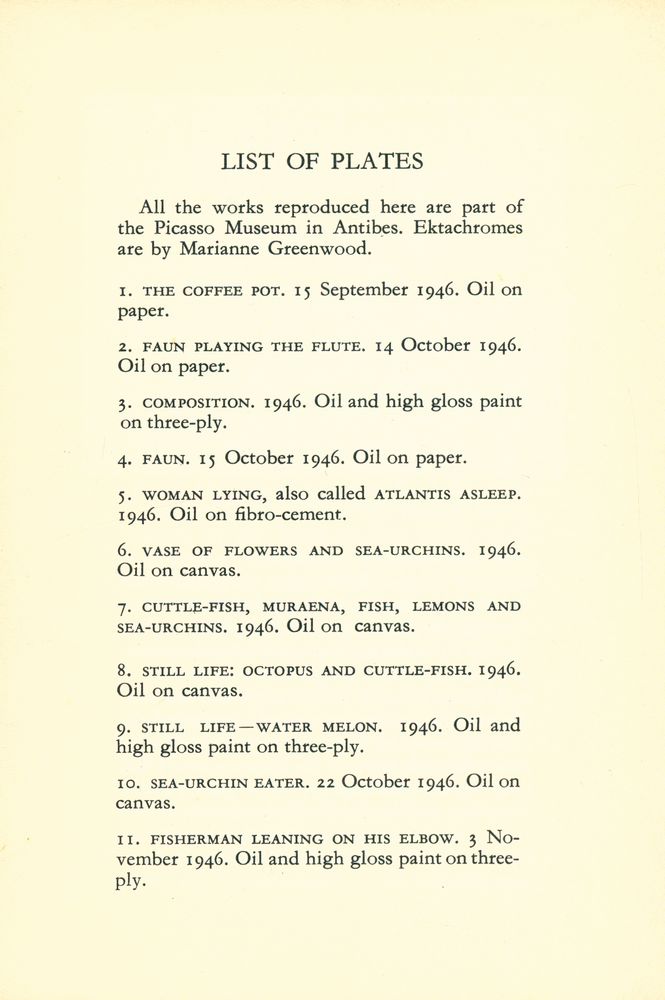 LIST OF PLATES

All the works reproduced here are part of the Picasso Museum in Antibes. Ektachromes are by Marianne Greenwood.

1. THE COFFEE POT. 15 September 1946. Oil on paper.

2. FAUN PLAYING THE FLUTE. 14 October 1946. Oil on paper.

3. COMPOSITION. 1946. Oil and high gloss paint on three-ply.

4. FAUN. 15 October 1946. Oil on paper.

5. WOMAN LYING, also called ATLANTIS ASLEEP. 1946. Oil on fibro-cement.

6. VASE OF FLOWERS AND SEA-URCHINS. 1946. Oil on canvas.

7. CUTTLE-FISH, MURAENA, FISH, LEMONS AND SEA-URCHINS. 1946. Oil on canvas.

8. STILL LIFE: OCTOPUS AND CUTTLE-FISH. 1946. Oil on canvas.

9. STILL LIFE—WATER MELON. 1946. Oil and high gloss paint on three-ply.

10. SEA-URCHIN EATER. 22 October 1946. Oil on canvas.

11. FISHERMAN LEANING ON HIS ELBOW. 3 November 1946. Oil and high gloss paint on three-ply.